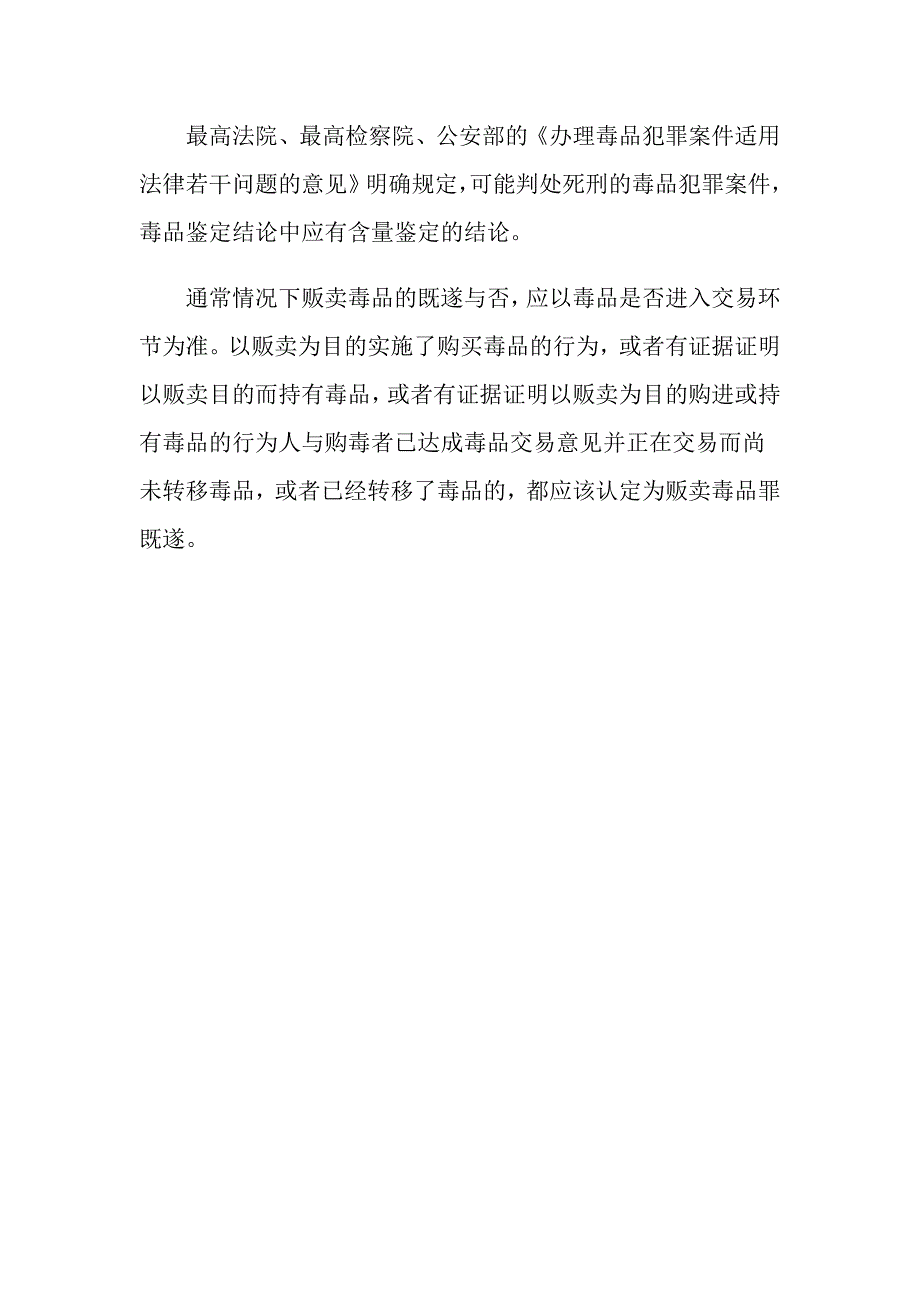 最高法院、最高检察院、公安部的《办理毒品犯罪案件适用法律若干问题的意见》明确规定，可能判处死刑的毒品犯罪案件，毒品鉴定结论中应有含量鉴定的结论。

通常情况下贩卖毒品的既遂与否，应以毒品是否进入交易环节为准。以贩卖为目的实施了购买毒品的行为，或者有证据证明以贩卖目的而持有毒品，或者有证据证明以贩卖为目的购进或持有毒品的行为人与购毒者已达成毒品交易意见并正在交易而尚未转移毒品，或者已经转移了毒品的，都应该认定为贩卖毒品罪既遂。